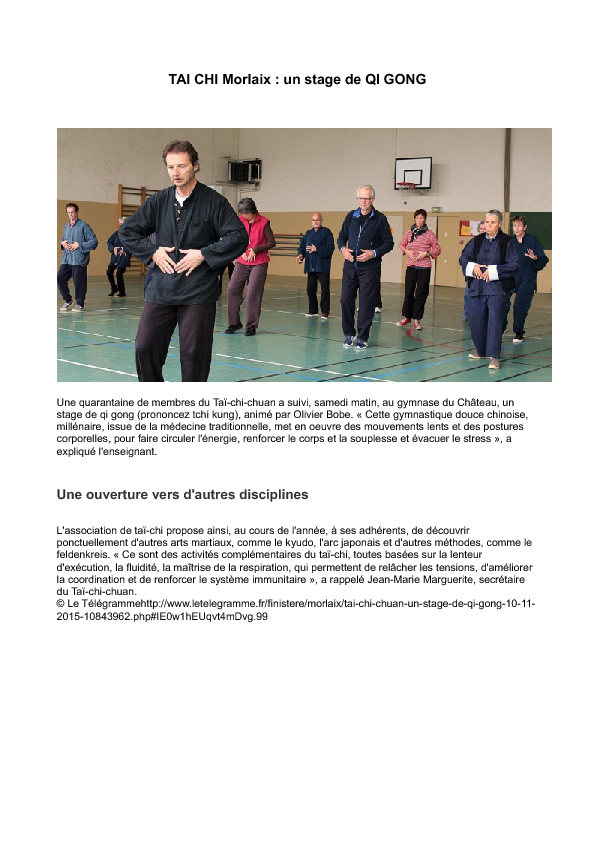 TAI CHI Morlaix : un stage de QI GONG

Une quarantaine de membres du Taï-chi-chuan a suivi, samedi matin, au gymnase du Château, un stage de qi gong (prononcez tchi kung), animé par Olivier Bobe. « Cette gymnastique douce chinoise, millénaire, issue de la médecine traditionnelle, met en oeuvre des mouvements lents et des postures corporelles, pour faire circuler l'énergie, renforcer le corps et la souplesse et évacuer le stress », a expliqué l'enseignant.

Une ouverture vers d'autres disciplines

L'association de taï-chi propose ainsi, au cours de l'année, à ses adhérents, de découvrir ponctuellement d'autres arts martiaux, comme le kyudo, l'arc japonais et d'autres méthodes, comme le feldenkreis. « Ce sont des activités complémentaires du taï-chi, toutes basées sur la lenteur d'exécution, la fluidité, la maîtrise de la respiration, qui permettent de relâcher les tensions, d'améliorer la coordination et de renforcer le système immunitaire », a rappelé Jean-Marie Marguerite, secrétaire du Taï-chi-chuan.
© Le Télégrammehttp://www.letelegramme.fr/finistere/morlaix/tai-chi-chuan-un-stage-de-qi-gong-10-11-2015-10843962.php#IE0w1hEUqvt4mDvg.99